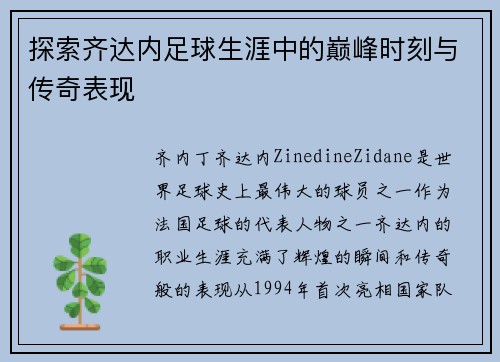 探索齐达内足球生涯中的巅峰时刻与传奇表现

齐内丁齐达内ZinedineZidane是世界足球史上最伟大的球员之一作为法国足球的代表人物之一齐达内的职业生涯充满了辉煌的瞬间和传奇般的表现从1994年首次亮相国家队